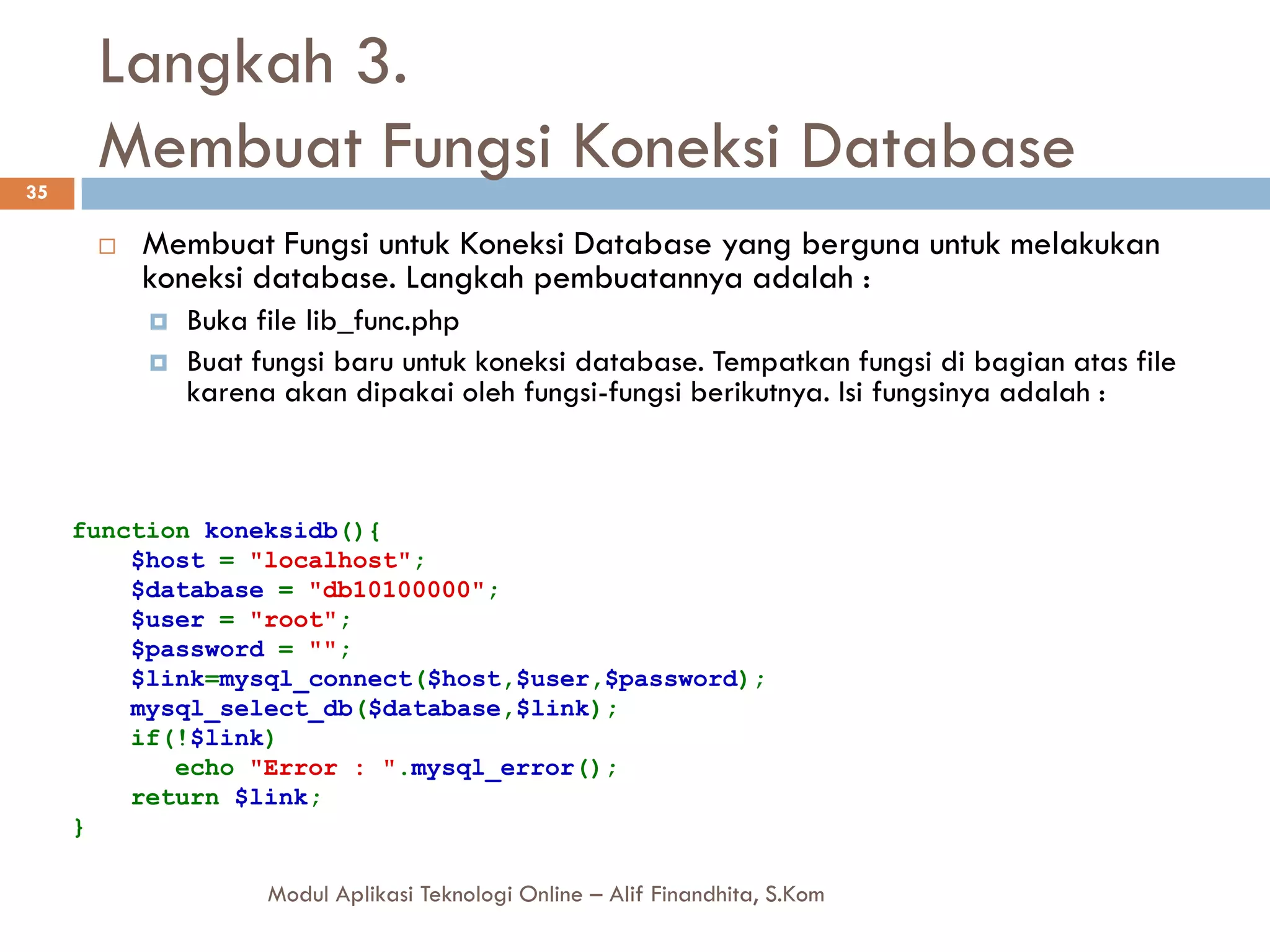 Langkah 3.
Membuat Fungsi Koneksi Database

35

Membuat Fungsi untuk Koneksi Database yang berguna untuk melakukan koneksi database. Langkah pembuatannya adalah :

Buka file lib_func.php

Buat fungsi baru untuk koneksi database. Tempatkan fungsi di bagian atas file karena akan dipakai oleh fungsi-fungsi berikutnya. Isi fungsinya adalah :

function koneksidb(){
    $host = "localhost";
    $database = "db10100000";
    $user = "root";
    $password = "";
    $link=mysql_connect($host,$user,$password);
    mysql_select_db($database,$link);
    if(!$link)
       echo "Error : ".mysql_error();
    return $link;
}

Modul Aplikasi Teknologi Online – Alif Finandhita, S.Kom